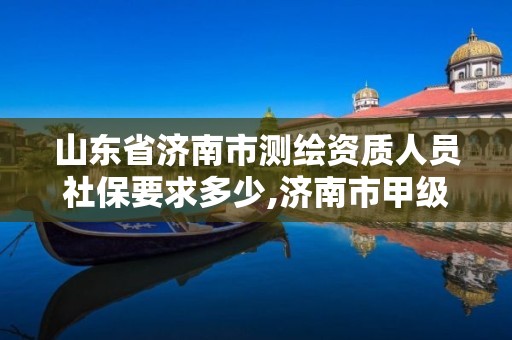 山东省济南市测绘资质人员社保要求多少,济南市甲级